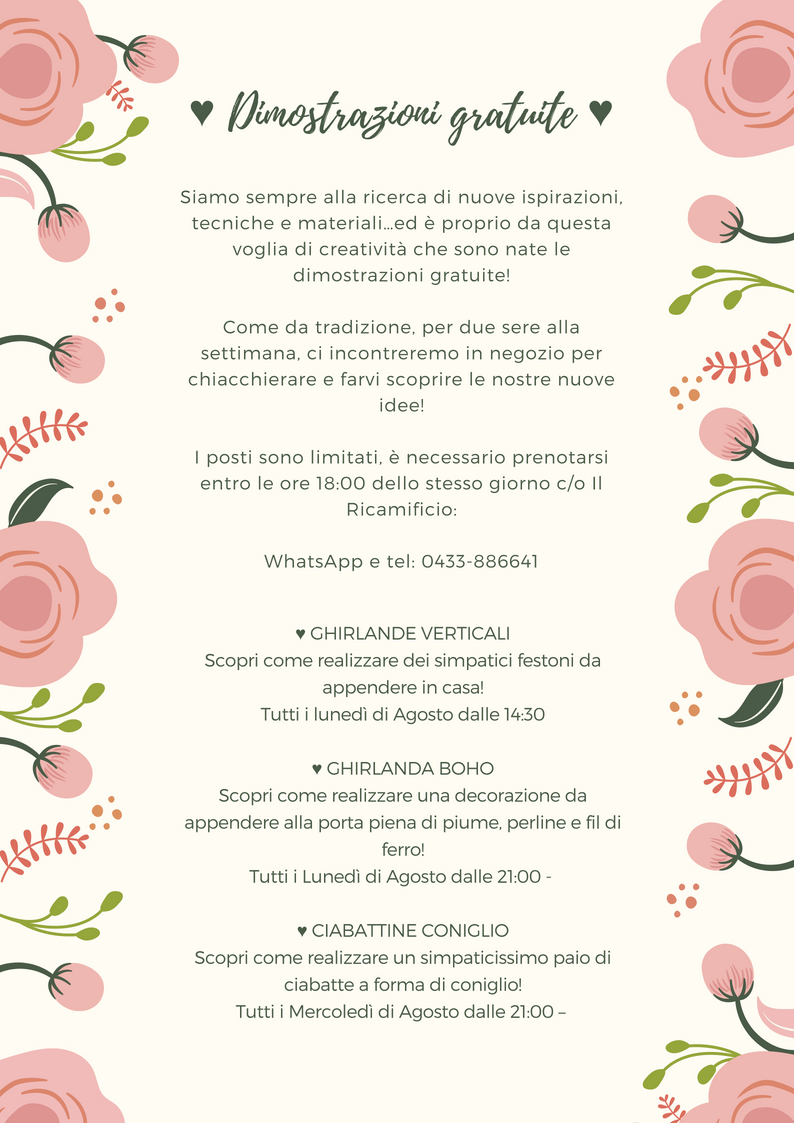 ♥ Dimostrazioni gratuite ♥

Siamo sempre alla ricerca di nuove ispirazioni, tecniche e materiali…ed è proprio da questa voglia di creatività che sono nate le dimostrazioni gratuite!

Come da tradizione, per due sere alla settimana, ci incontreremo in negozio per chiacchierare e farvi scoprire le nostre nuove idee!

I posti sono limitati, è necessario prenotarsi entro le ore 18:00 dello stesso giorno c/o Il Ricamificio:

WhatsApp e tel: 0433-886641

♥ GHIRLANDE VERTICALI
Scopri come realizzare dei simpatici festoni da appendere in casa!
Tutti i lunedì di Agosto dalle 14:30

♥ GHIRLANDA BOHO
Scopri come realizzare una decorazione da appendere alla porta piena di piume, perline e fil di ferro!
Tutti i Lunedì di Agosto dalle 21:00 -

♥ CIABATTINE CONIGLIO
Scopri come realizzare un simpaticissimo paio di ciabatte a forma di coniglio!
Tutti i Mercoledì di Agosto dalle 21:00 –